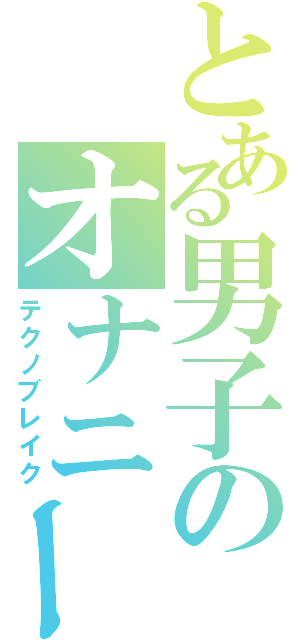 とある男子の
オナニー
テクノブレイク